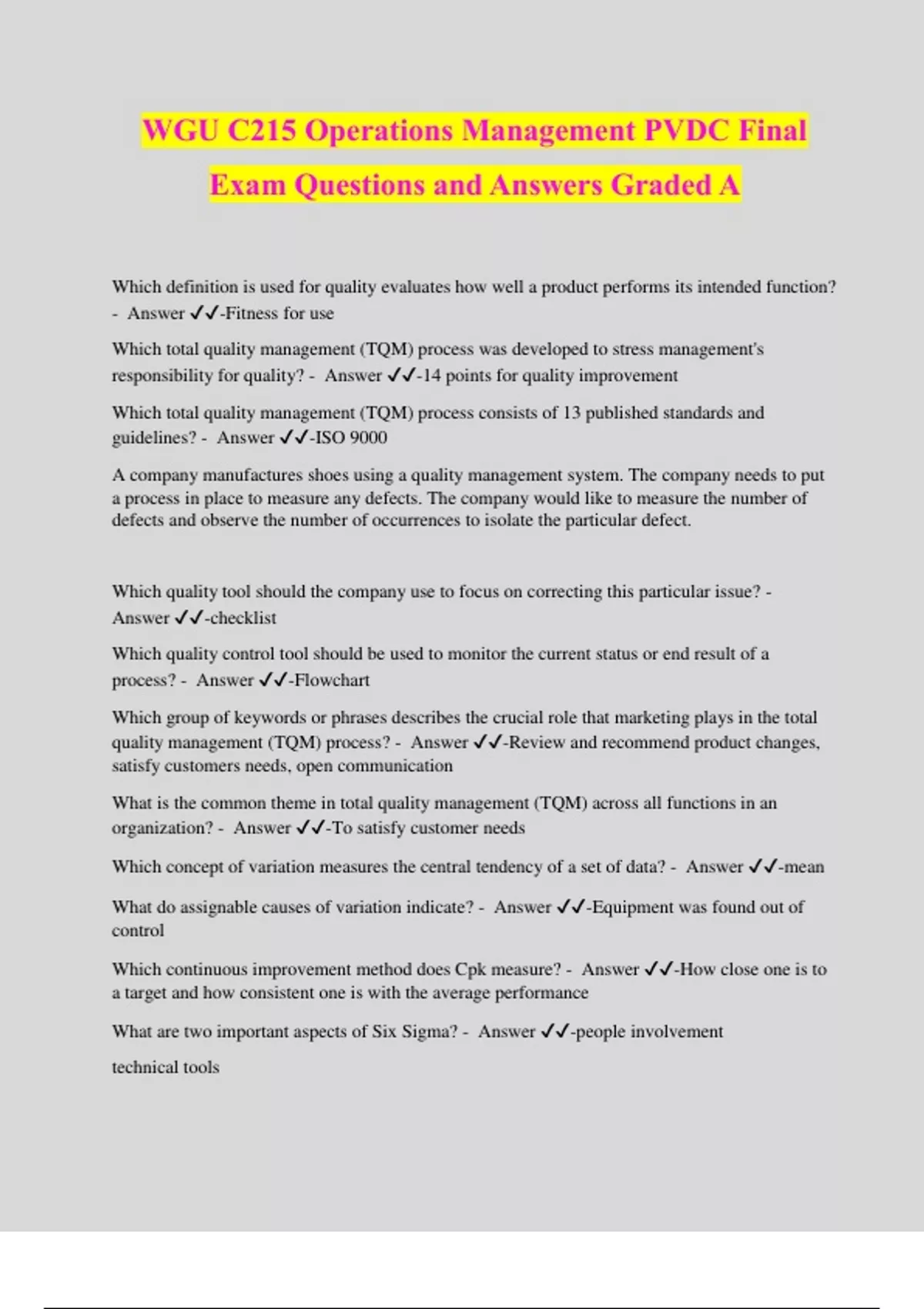 WGU C215 Operations Management PVDC Final Exam Questions and Answers Graded A

Which definition is used for quality evaluates how well a product performs its intended function? - Answer ✓✓-Fitness for use

Which total quality management (TQM) process was developed to stress management's responsibility for quality? - Answer ✓✓-14 points for quality improvement

Which total quality management (TQM) process consists of 13 published standards and guidelines? - Answer ✓✓-ISO 9000

A company manufactures shoes using a quality management system. The company needs to put a process in place to measure any defects. The company would like to measure the number of defects and observe the number of occurrences to isolate the particular defect.

Which quality tool should the company use to focus on correcting this particular issue? - Answer ✓✓-checklist

Which quality control tool should be used to monitor the current status or end result of a process? - Answer ✓✓-Flowchart

Which group of keywords or phrases describes the crucial role that marketing plays in the total quality management (TQM) process? - Answer ✓✓-Review and recommend product changes, satisfy customers needs, open communication

What is the common theme in total quality management (TQM) across all functions in an organization? - Answer ✓✓-To satisfy customer needs

Which concept of variation measures the central tendency of a set of data? - Answer ✓✓-mean

What do assignable causes of variation indicate? - Answer ✓✓-Equipment was found out of control

Which continuous improvement method does Cpk measure? - Answer ✓✓-How close one is to a target and how consistent one is with the average performance

What are two important aspects of Six Sigma? - Answer ✓✓-people involvement

technical tools